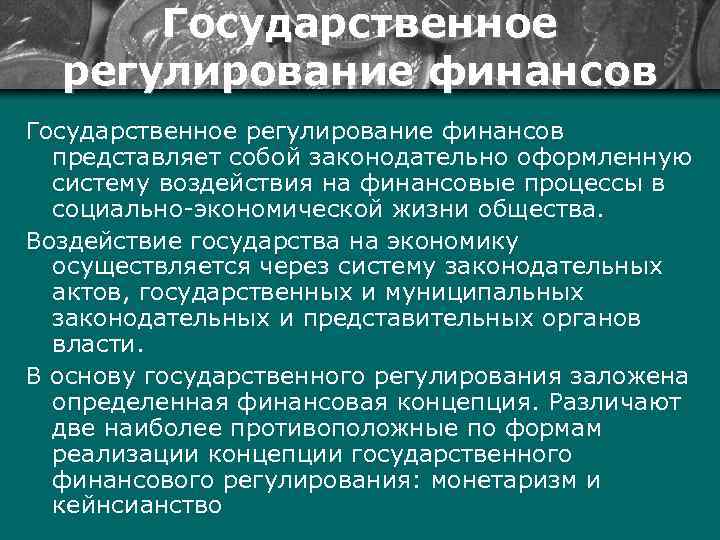 Государственное регулирование финансов

Государственное регулирование финансов представляет собой законодательно оформленную систему воздействия на финансовые процессы в социально-экономической жизни общества.

Воздействие государства на экономику осуществляется через систему законодательных актов, государственных и муниципальных законодательных и представительных органов власти.

В основу государственного регулирования заложена определенная финансовая концепция. Различают две наиболее противоположные по формам реализации концепции государственного финансового регулирования: монетаризм и кейнсианство